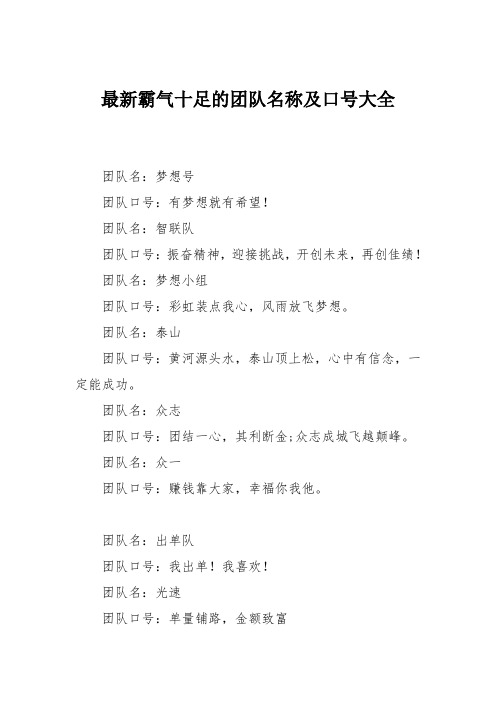 最新霸气十足的团队名称及口号大全

团队名：梦想号

团队口号：有梦想就有希望！

团队名：智联队

团队口号：振奋精神，迎接挑战，开创未来，再创佳绩！

团队名：梦想小组

团队口号：彩虹装点我心，风雨放飞梦想。

团队名：泰山

团队口号：黄河源头水，泰山顶上松，心中有信念，一定能成功。

团队名：众志

团队口号：团结一心，其利断金;众志成城飞越颠峰。

团队名：众一

团队口号：赚钱靠大家，幸福你我他。

团队名：出单队

团队口号：我出单！我喜欢！

团队名：光速

团队口号：单量铺路，金额致富